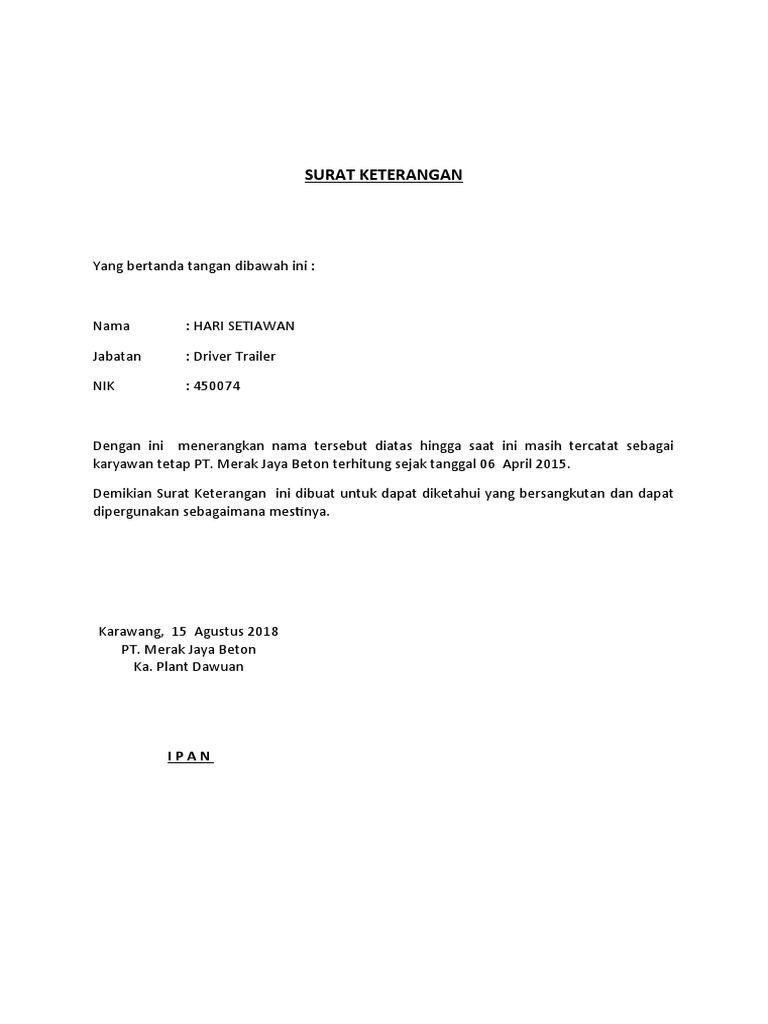 SURAT KETERANGAN

Yang bertanda tangan dibawah ini :

Nama : HARI SETIAWAN

Jabatan : Driver Trailer

NIK : 450074

Dengan ini menerangkan nama tersebut diatas hingga saat ini masih tercatat sebagai karyawan tetap PT. Merak Jaya Beton terhitung sejak tanggal 06 April 2015.

Demikian Surat Keterangan ini dibuat untuk dapat diketahui yang bersangkutan dan dapat dipergunakan sebagaimana mestinya.

Karawang, 15 Agustus 2018
PT. Merak Jaya Beton
Ka. Plant Dawuan

I P A N